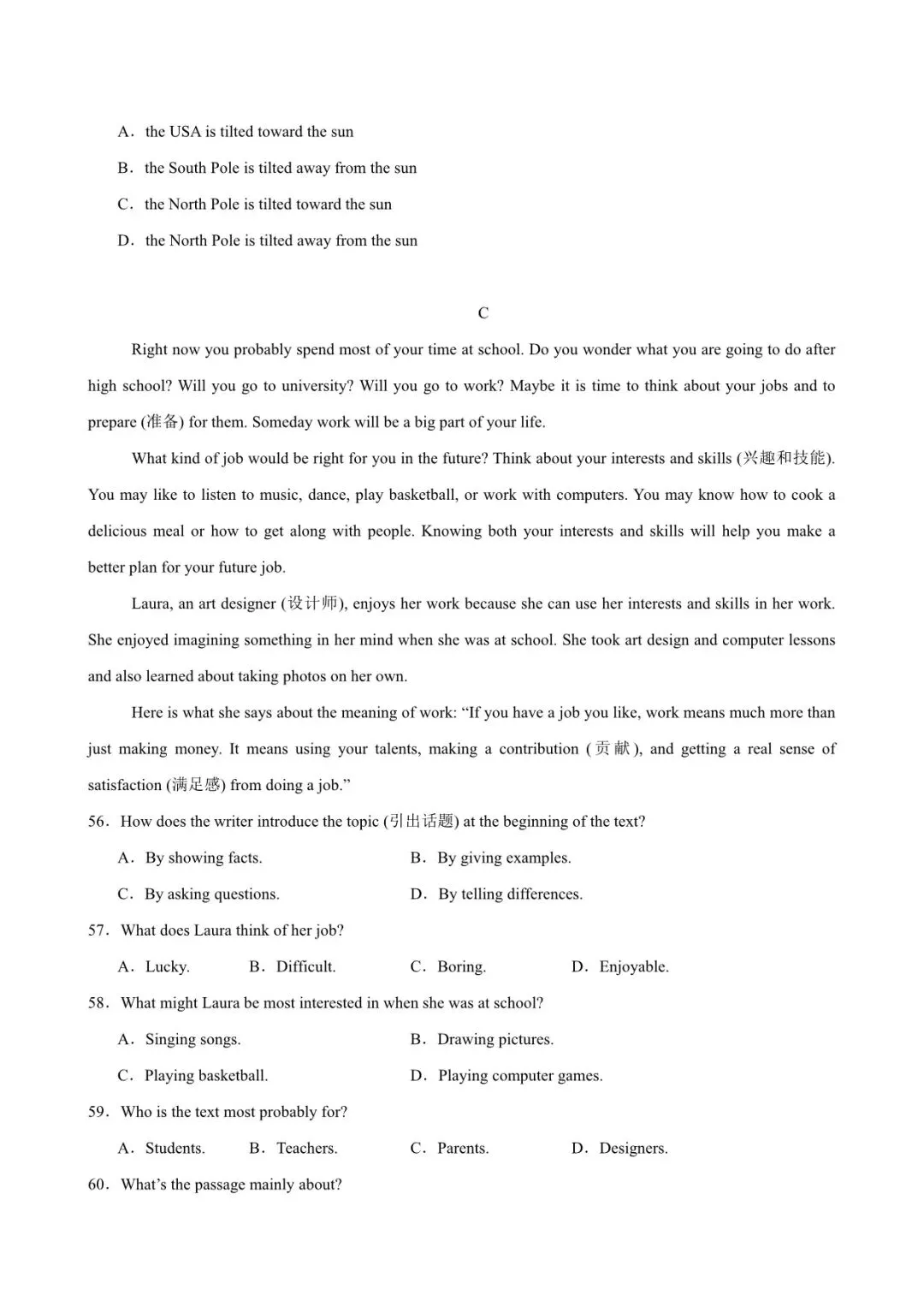 A．the USA is tilted toward the sun

B．the South Pole is tilted away from the sun

C．the North Pole is tilted toward the sun

D．the North Pole is tilted away from the sun

C

Right now you probably spend most of your time at school. Do you wonder what you are going to do after high school? Will you go to university? Will you go to work? Maybe it is time to think about your jobs and to prepare (准备) for them. Someday work will be a big part of your life.

What kind of job would be right for you in the future? Think about your interests and skills (兴趣和技能). You may like to listen to music, dance, play basketball, or work with computers. You may know how to cook a delicious meal or how to get along with people. Knowing both your interests and skills will help you make a better plan for your future job.

Laura, an art designer (设计师), enjoys her work because she can use her interests and skills in her work. She enjoyed imagining something in her mind when she was at school. She took art design and computer lessons and also learned about taking photos on her own.

Here is what she says about the meaning of work: “If you have a job you like, work means much more than just making money. It means using your talents, making a contribution (贡献), and getting a real sense of satisfaction (满足感) from doing a job.”

56．How does the writer introduce the topic (引出话题) at the beginning of the text?

A．By showing facts.
B．By giving examples.
C．By asking questions.
D．By telling differences.

57．What does Laura think of her job?

A．Lucky.
B．Difficult.
C．Boring.
D．Enjoyable.

58．What might Laura be most interested in when she was at school?

A．Singing songs.
B．Drawing pictures.
C．Playing basketball.
D．Playing computer games.

59．Who is the text most probably for?

A．Students.
B．Teachers.
C．Parents.
D．Designers.

60．What’s the passage mainly about?